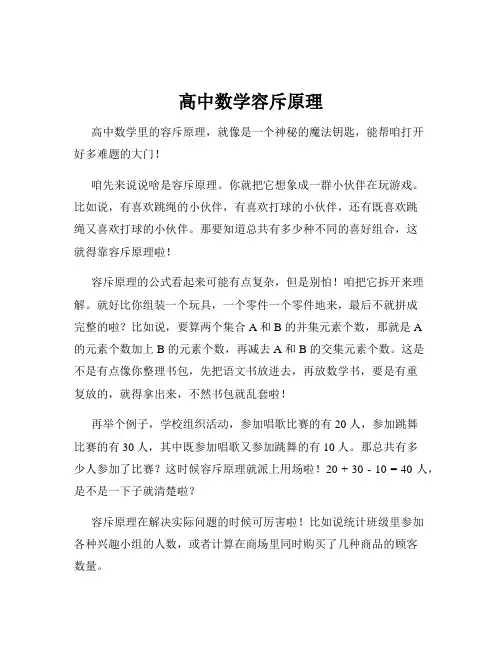 高中数学容斥原理

高中数学里的容斥原理，就像是一个神秘的魔法钥匙，能帮咱打开好多难题的大门！

咱先来说说啥是容斥原理。你就把它想象成一群小伙伴在玩游戏。比如说，有喜欢跳绳的小伙伴，有喜欢打球的小伙伴，还有既喜欢跳绳又喜欢打球的小伙伴。那要知道总共有多少种不同的喜好组合，这就得靠容斥原理啦！

容斥原理的公式看起来可能有点复杂，但是别怕！咱把它拆开来理解。就好比你组装一个玩具，一个零件一个零件地来，最后不就拼成完整的啦？比如说，要算两个集合 A 和 B 的并集元素个数，那就是 A 的元素个数加上 B 的元素个数，再减去 A 和 B 的交集元素个数。这是不是有点像你整理书包，先把语文书放进去，再放数学书，要是有重复放的，就得拿出来，不然书包就乱套啦！

再举个例子，学校组织活动，参加唱歌比赛的有 20 人，参加跳舞比赛的有 30 人，其中既参加唱歌又参加跳舞的有 10 人。那总共有多少人参加了比赛？这时候容斥原理就派上用场啦！$20 + 30 - 10 = 40$ 人，是不是一下子就清楚啦？

容斥原理在解决实际问题的时候可厉害啦！比如说统计班级里参加各种兴趣小组的人数，或者计算在商场里同时购买了几种商品的顾客数量。